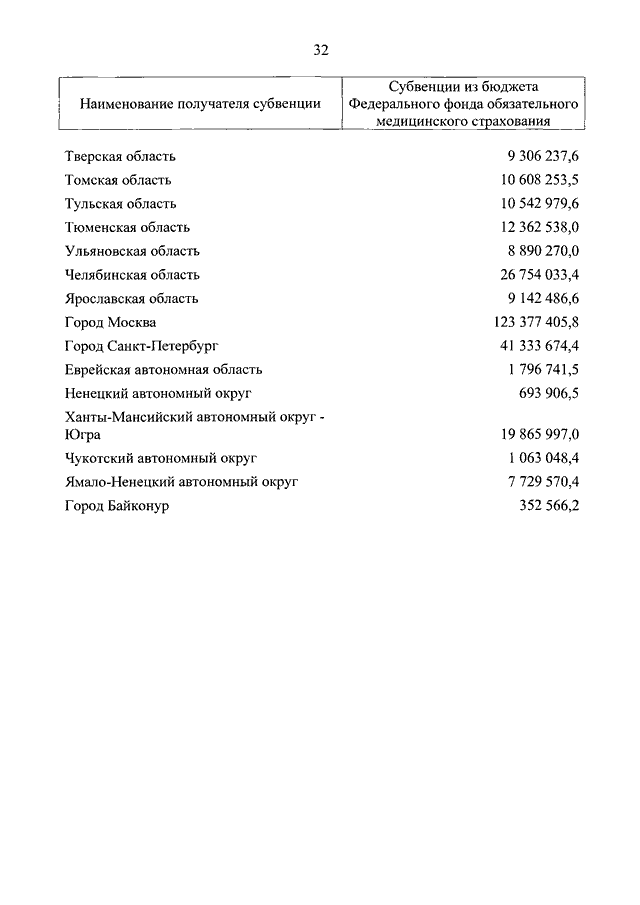 32

| Наименование получателя субвенции | Субвенции из бюджета Федерального фонда обязательного медицинского страхования |
|---|---|
| Тверская область | 9 306 237,6 |
| Томская область | 10 608 253,5 |
| Тульская область | 10 542 979,6 |
| Тюменская область | 12 362 538,0 |
| Ульяновская область | 8 890 270,0 |
| Челябинская область | 26 754 033,4 |
| Ярославская область | 9 142 486,6 |
| Город Москва | 123 377 405,8 |
| Город Санкт-Петербург | 41 333 674,4 |
| Еврейская автономная область | 1 796 741,5 |
| Ненецкий автономный округ | 693 906,5 |
| Ханты-Мансийский автономный округ - Югра | 19 865 997,0 |
| Чукотский автономный округ | 1 063 048,4 |
| Ямало-Ненецкий автономный округ | 7 729 570,4 |
| Город Байконур | 352 566,2 |